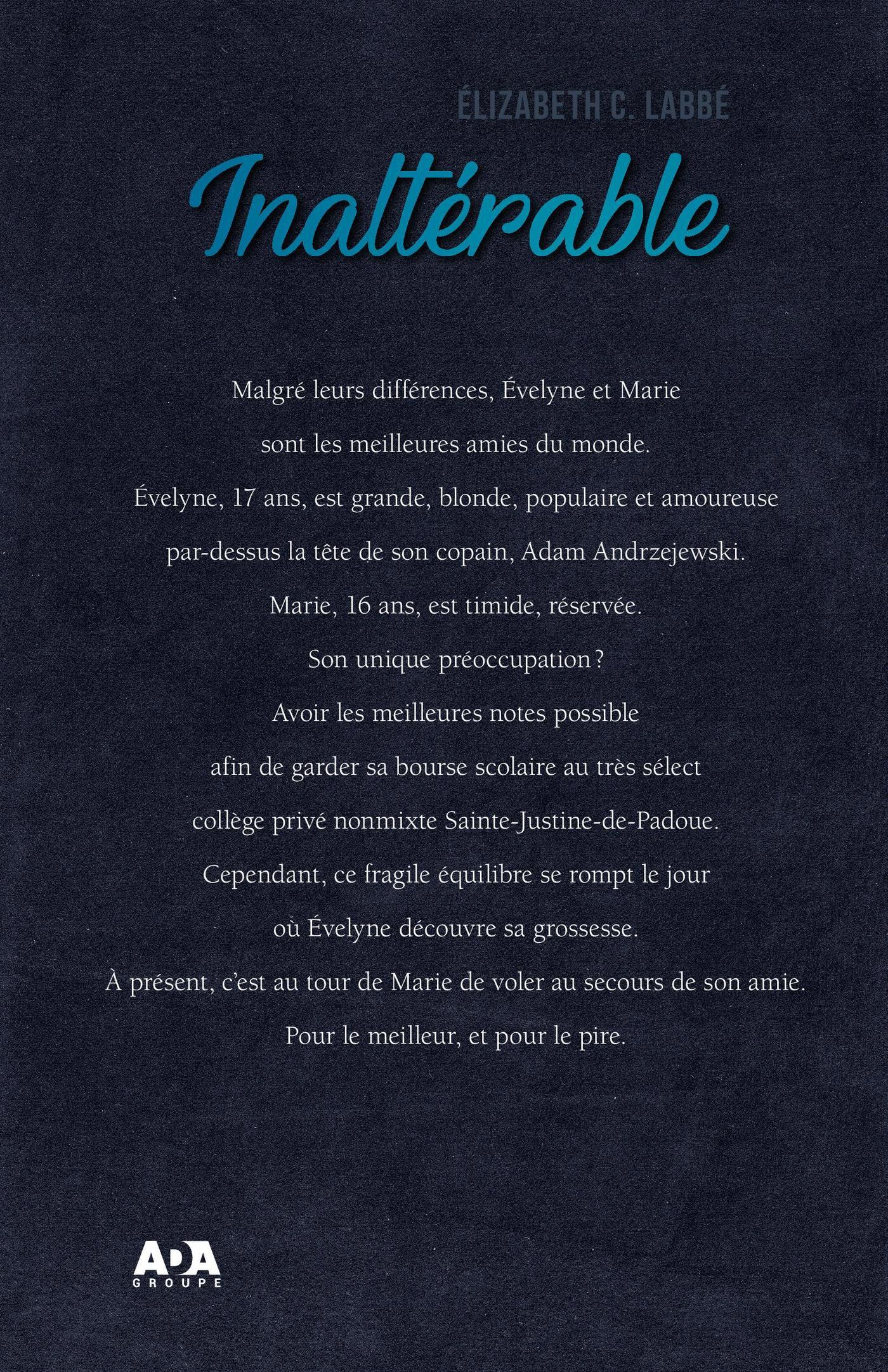 ÉLIZABETH C. LABBÉ

Inaltérable

Malgré leurs différences, Évelyne et Marie sont les meilleures amies du monde.

Évelyne, 17 ans, est grande, blonde, populaire et amoureuse par-dessus la tête de son copain, Adam Andrzejewski.

Marie, 16 ans, est timide, réservée.

Son unique préoccupation ?

Avoir les meilleures notes possible afin de garder sa bourse scolaire au très sélect collège privé nonmixte Sainte-Justine-de-Padoue.

Cependant, ce fragile équilibre se rompt le jour où Évelyne découvre sa grossesse.

À présent, c'est au tour de Marie de voler au secours de son amie.

Pour le meilleur, et pour le pire.

ADA
GROUPE